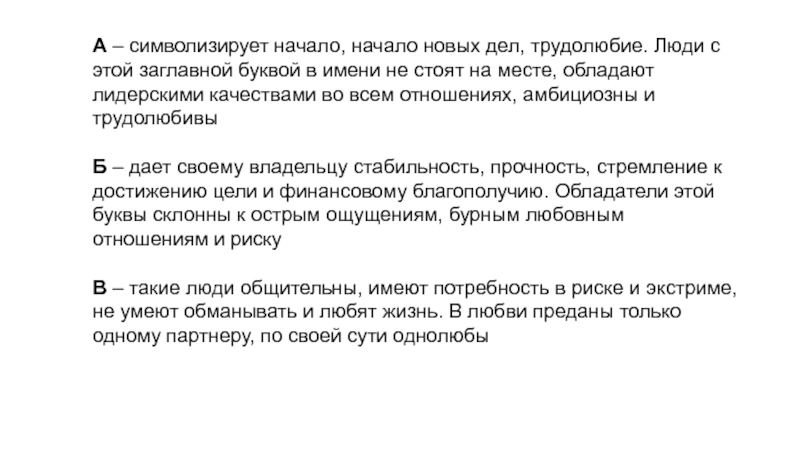 А – символизирует начало, начало новых дел, трудолюбие. Люди с этой заглавной буквой в имени не стоят на месте, обладают лидерскими качествами во всем отношениях, амбициозны и трудолюбивы

Б – дает своему владельцу стабильность, прочность, стремление к достижению цели и финансовому благополучию. Обладатели этой буквы склонны к острым ощущениям, бурным любовным отношениям и риску

В – такие люди общительны, имеют потребность в риске и экстриме, не умеют обманывать и любят жизнь. В любви преданы только одному партнеру, по своей сути однолюбы